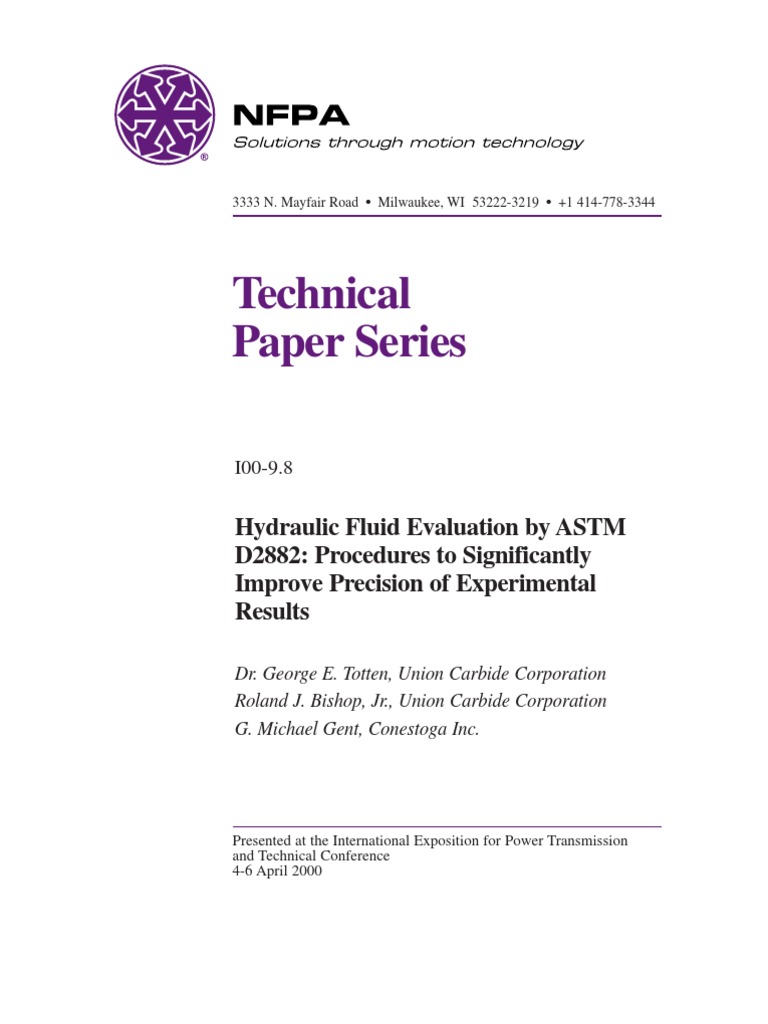 ®

NFPA
Solutions through motion technology

3333 N. Mayfair Road • Milwaukee, WI 53222-3219 • +1 414-778-3344

Technical Paper Series

I00-9.8

Hydraulic Fluid Evaluation by ASTM D2882: Procedures to Significantly Improve Precision of Experimental Results

Dr. George E. Totten, Union Carbide Corporation
Roland J. Bishop, Jr., Union Carbide Corporation
G. Michael Gent, Conestoga Inc.

Presented at the International Exposition for Power Transmission and Technical Conference
4-6 April 2000